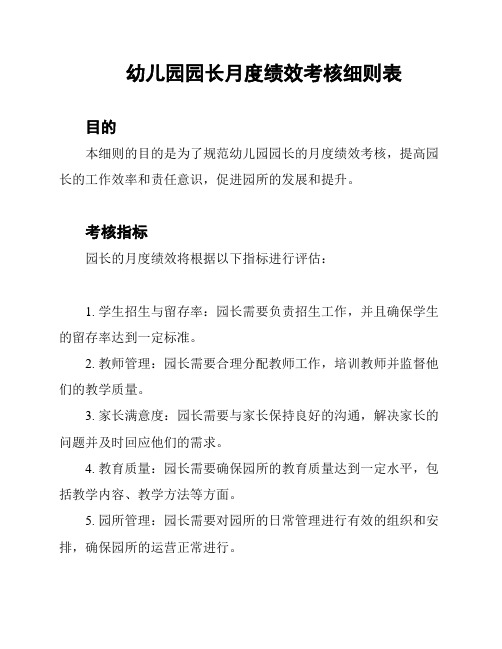 幼儿园园长月度绩效考核细则表

目的

本细则的目的是为了规范幼儿园园长的月度绩效考核，提高园长的工作效率和责任意识，促进园所的发展和提升。

考核指标

园长的月度绩效将根据以下指标进行评估：

1. 学生招生与留存率：园长需要负责招生工作，并且确保学生的留存率达到一定标准。

2. 教师管理：园长需要合理分配教师工作，培训教师并监督他们的教学质量。

3. 家长满意度：园长需要与家长保持良好的沟通，解决家长的问题并及时回应他们的需求。

4. 教育质量：园长需要确保园所的教育质量达到一定水平，包括教学内容、教学方法等方面。

5. 园所管理：园长需要对园所的日常管理进行有效的组织和安排，确保园所的运营正常进行。